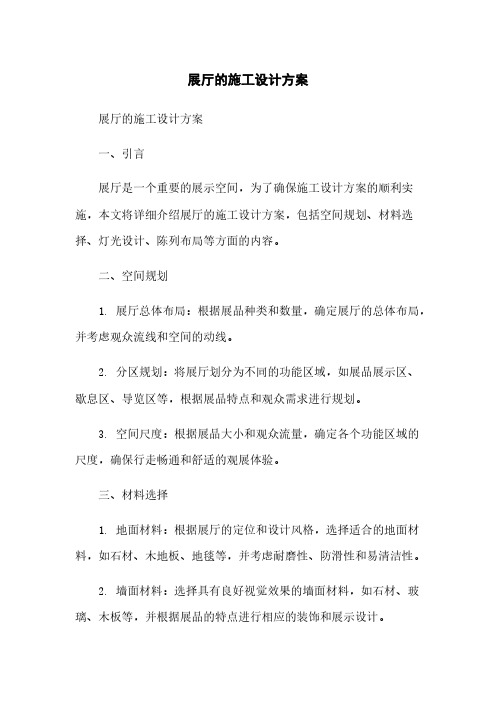 展厅的施工设计方案

展厅的施工设计方案

一、引言

展厅是一个重要的展示空间，为了确保施工设计方案的顺利实施，本文将详细介绍展厅的施工设计方案，包括空间规划、材料选择、灯光设计、陈列布局等方面的内容。

二、空间规划

1. 展厅总体布局：根据展品种类和数量，确定展厅的总体布局，并考虑观众流线和空间的动线。

2. 分区规划：将展厅划分为不同的功能区域，如展品展示区、歇息区、导览区等，根据展品特点和观众需求进行规划。

3. 空间尺度：根据展品大小和观众流量，确定各个功能区域的尺度，确保行走畅通和舒适的观展体验。

三、材料选择

1. 地面材料：根据展厅的定位和设计风格，选择适合的地面材料，如石材、木地板、地毯等，并考虑耐磨性、防滑性和易清洁性。

2. 墙面材料：选择具有良好视觉效果的墙面材料，如石材、玻璃、木板等，并根据展品的特点进行相应的装饰和展示设计。